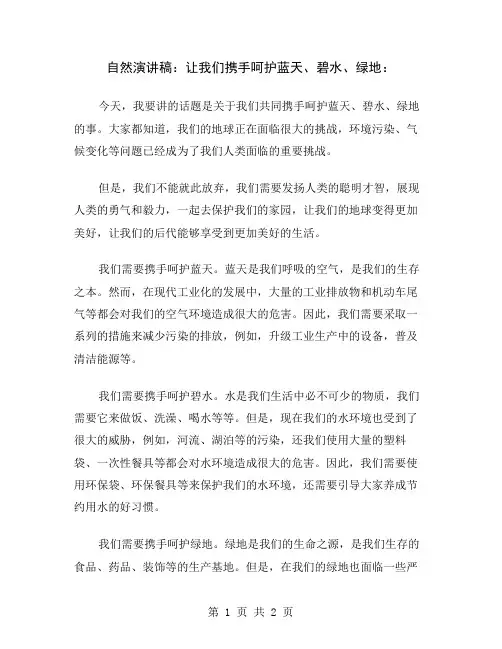 自然演讲稿：让我们携手呵护蓝天、碧水、绿地：

今天，我要讲的话题是关于我们共同携手呵护蓝天、碧水、绿地的事。大家都知道，我们的地球正在面临很大的挑战，环境污染、气候变化等问题已经成为了我们人类面临的重要挑战。

但是，我们不能就此放弃，我们需要发扬人类的聪明才智，展现人类的勇气和毅力，一起去保护我们的家园，让我们的地球变得更加美好，让我们的后代能够享受到更加美好的生活。

我们需要携手呵护蓝天。蓝天是我们呼吸的空气，是我们的生存之本。然而，在现代工业化的发展中，大量的工业排放物和机动车尾气等都会对我们的空气环境造成很大的危害。因此，我们需要采取一系列的措施来减少污染的排放，例如，升级工业生产中的设备，普及清洁能源等。

我们需要携手呵护碧水。水是我们生活中必不可少的物质，我们需要它来做饭、洗澡、喝水等等。但是，现在我们的水环境也受到了很大的威胁，例如，河流、湖泊等的污染，还我们使用大量的塑料袋、一次性餐具等都会对水环境造成很大的危害。因此，我们需要使用环保袋、环保餐具等来保护我们的水环境，还需要引导大家养成节约用水的好习惯。

我们需要携手呵护绿地。绿地是我们的生命之源，是我们生存的食品、药品、装饰等的生产基地。但是，在我们的绿地也面临一些严

第 1 页 共 2 页